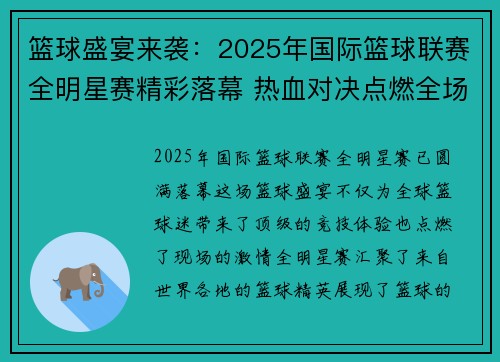 篮球盛宴来袭：2025年国际篮球联赛全明星赛精彩落幕 热血对决点燃全场

2025年国际篮球联赛全明星赛已圆满落幕这场篮球盛宴不仅为全球篮球迷带来了顶级的竞技体验也点燃了现场的激情全明星赛汇聚了来自世界各地的篮球精英展现了篮球的